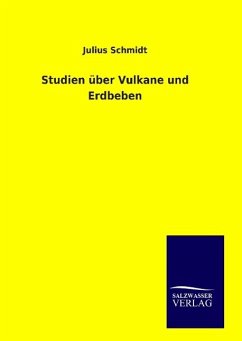 Julius Schmidt

Studien über Vulkane und Erdbeben

SALZWASSER VERLAG